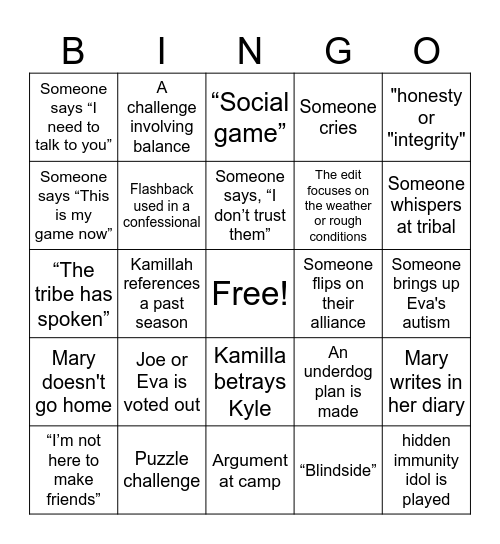 | B | I | N | G | O |
|---|---|---|---|---|
| Someone says “I need to talk to you” | A challenge involving balance | “Social game” | Someone cries | "honesty or "integrity" |
| Someone says “This is my game now” | Flashback used in a confessional | Someone says, “I don’t trust them” | The edit focuses on the weather or rough conditions | Someone whispers at tribal |
| “The tribe has spoken” | Kamillah references a past season | Free! | Someone flips on their alliance | Someone brings up Eva's autism |
| Mary doesn't go home | Joe or Eva is voted out | Kamilla betrays Kyle | An underdog plan is made | Mary writes in her diary |
| “I’m not here to make friends” | Puzzle challenge | Argument at camp | “Blindside” | hidden immunity idol is played |